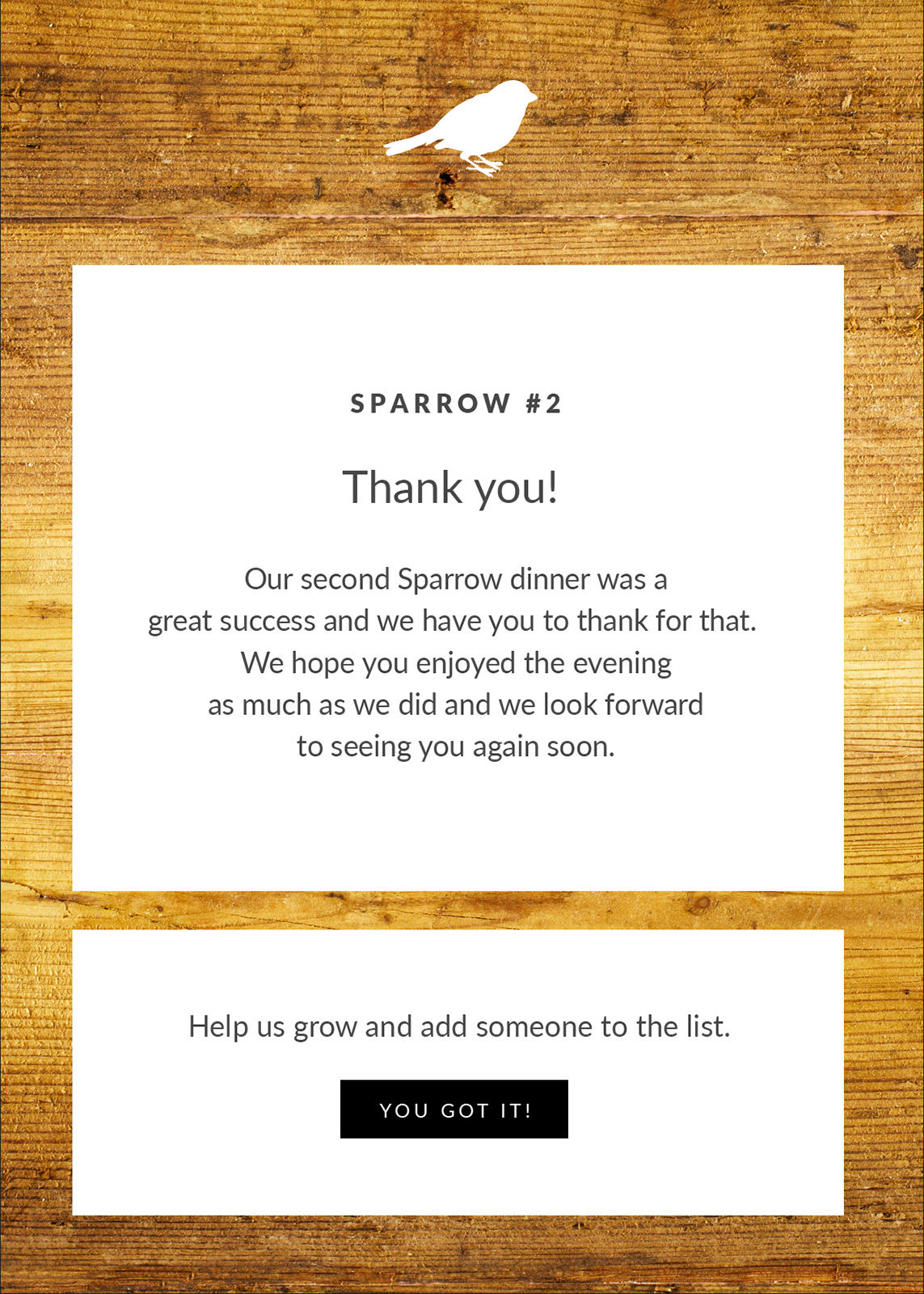 SPARROW #2

Thank you!

Our second Sparrow dinner was a great success and we have you to thank for that. We hope you enjoyed the evening as much as we did and we look forward to seeing you again soon.

Help us grow and add someone to the list.

YOU GOT IT!